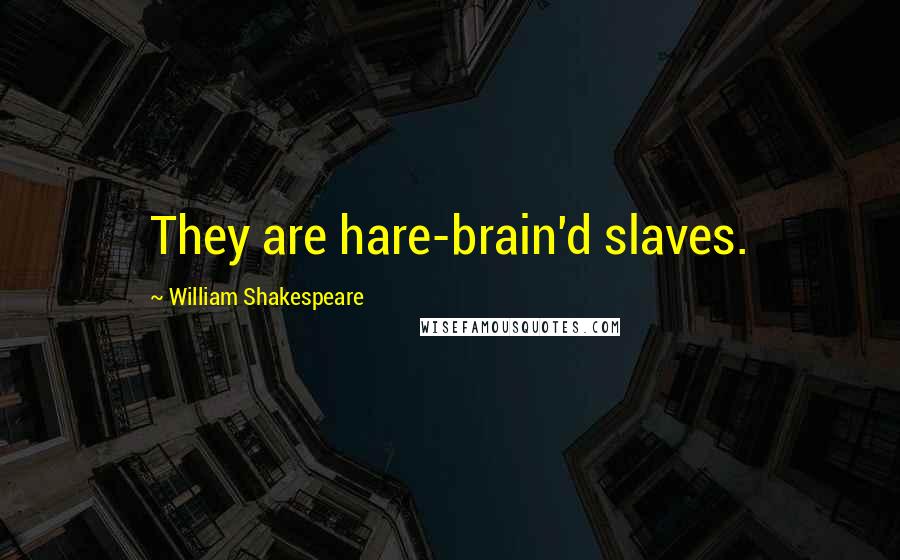 They are hare-brain'd slaves.

~ William Shakespeare

WISEFAMOUSQUOTES.COM